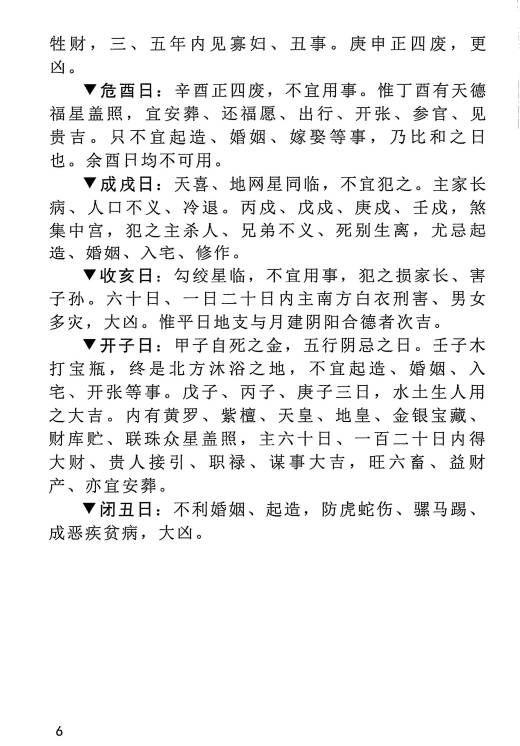 牲财，三、五年内见寡妇、丑事。庚申正四废，更凶。

▼危酉日：辛酉正四废，不宜用事。惟丁酉有天德福星盖照，宜安葬、还福愿、出行、开张、参官、见贵吉。只不宜起造、婚姻、嫁娶等事，乃比和之日也。余酉日均不可用。

▼成戌日：天喜、地网星同临，不宜犯之。主家长病、人口不义、冷退。丙戌、戊戌、庚戌、壬戌，煞集中宫，犯之主杀人、兄弟不义、死别生离，尤忌起造、婚姻、入宅、修作。

▼收亥日：勾绞星临，不宜用事，犯之损家长、害子孙。六十日、一日二十日内主南方白衣刑害、男女多灾，大凶。惟平日地支与月建阴阳合德者次吉。

▼开子日：甲子自死之金，五行阴忌之日。壬子木打宝瓶，终是北方沐浴之地，不宜起造、婚姻、入宅、开张等事。戊子、丙子、庚子三日，水土生人用之大吉。内有黄罗、紫檀、天皇、地皇、金银宝藏、财库贮、联珠众星盖照，主六十日、一百二十日内得大财、贵人接引、职禄、谋事大吉，旺六畜、益财产、亦宜安葬。

▼闭丑日：不利婚姻、起造，防虎蛇伤、骡马踢、成恶疾贫病，大凶。

6